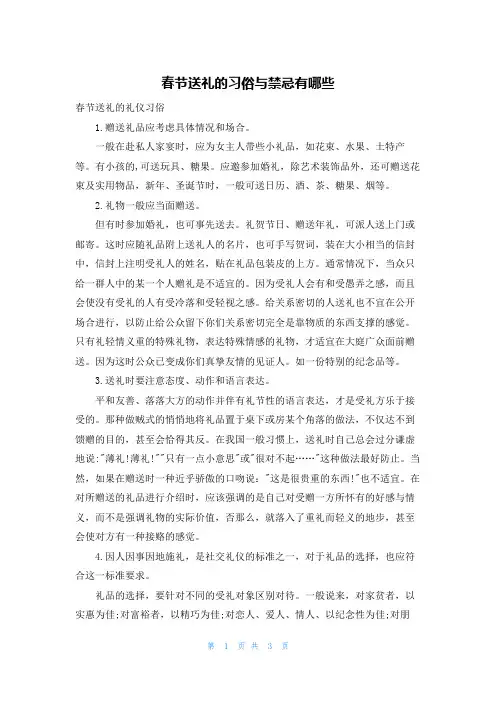 春节送礼的习俗与禁忌有哪些

春节送礼的礼仪习俗

1.赠送礼品应考虑具体情况和场合。

一般在赴私人家宴时，应为女主人带些小礼品，如花束、水果、土特产等。有小孩的，可送玩具、糖果。应邀参加婚礼，除艺术装饰品外，还可赠送花束及实用物品，新年、圣诞节时，一般可送日历、酒、茶、糖果、烟等。

2.礼物一般应当面赠送。

但有时参加婚礼，也可事先送去。礼贺节日、赠送年礼，可派人送上门或邮寄。这时应随礼品附上送礼人的名片，也可手写贺词，装在大小相当的信封中，信封上注明受礼人的姓名，贴在礼品包装皮的上方。通常情况下，当众只给一群人中的某一个人赠礼是不适宜的。因为受礼人会有和受愚弄之感，而且会使没有受礼的人有受冷落和受轻视之感。给关系密切的人送礼也不宜在公开场合进行，以防止给公众留下你们关系密切完全是靠物质的东西支撑的感觉。只有礼轻情义重的特殊礼物，表达特殊情感的礼物，才适宜在大庭广众面前赠送。因为这时公众已变成你们真挚友情的见证人。如一份特别的纪念品等。

3.送礼时要注意态度、动作和语言表达。

平和友善、落落大方的动作并伴有礼节性的语言表达，才是受礼方乐于接受的。那种做贼式的悄悄地将礼品置于桌下或房某个角落的做法，不仅达不到馈赠的目的，甚至会恰得其反。在我国一般习惯上，送礼时自己总会过分谦虚地说："薄礼!薄礼!""只有一点小意思"或"很对不起……"这种做法最好防止。当然，如果在赠送时一种近乎骄傲的口吻说："这是很贵重的东西!"也不适宜。在对所赠送的礼品进行介绍时，应该强调的是自己对受赠一方所怀有的好感与情义，而不是强调礼物的实际价值，否那么，就落入了重礼而轻义的地步，甚至会使对方有一种接赂的感觉。

4.因人因事因地施礼，是社交礼仪的标准之一，对于礼品的选择，也应符合这一标准要求。

礼品的选择，要针对不同的受礼对象区别对待。一般说来，对家贫者，以实惠为佳;对富裕者，以精巧为佳;对恋人、爱人、情人、以纪念性为佳;对朋

第 1 页 共 3 页